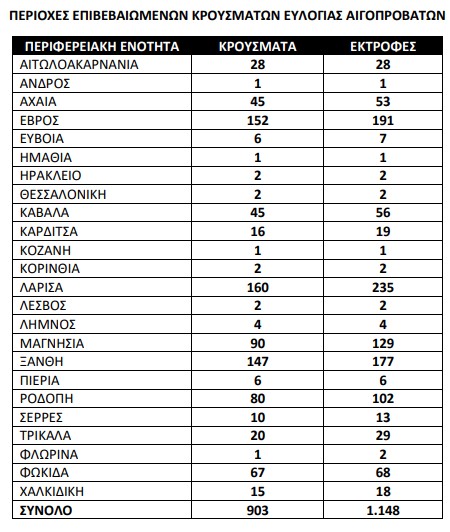 ΠΕΡΙΟΧΕΣ ΕΠΙΒΕΒΑΙΩΜΕΝΩΝ ΚΡΟΥΣΜΑΤΩΝ ΕΥΛΟΓΙΑΣ ΑΙΓΟΠΡΟΒΑΤΩΝ

| ΠΕΡΙΦΕΡΕΙΑΚΗ ΕΝΟΤΗΤΑ | ΚΡΟΥΣΜΑΤΑ | ΕΚΤΡΟΦΕΣ |
|---|---|---|
| ΑΙΤΩΛΟΑΚΑΡΝΑΝΙΑ | 28 | 28 |
| ΑΝΔΡΟΣ | 1 | 1 |
| ΑΧΑΙΑ | 45 | 53 |
| ΕΒΡΟΣ | 152 | 191 |
| ΕΥΒΟΙΑ | 6 | 7 |
| ΗΜΑΘΙΑ | 1 | 1 |
| ΗΡΑΚΛΕΙΟ | 2 | 2 |
| ΘΕΣΣΑΛΟΝΙΚΗ | 2 | 2 |
| ΚΑΒΑΛΑ | 45 | 56 |
| ΚΑΡΔΙΤΣΑ | 16 | 19 |
| ΚΟΖΑΝΗ | 1 | 1 |
| ΚΟΡΙΝΘΙΑ | 2 | 2 |
| ΛΑΡΙΣΑ | 160 | 235 |
| ΛΕΣΒΟΣ | 2 | 2 |
| ΛΗΜΝΟΣ | 4 | 4 |
| ΜΑΓΝΗΣΙΑ | 90 | 129 |
| ΞΑΝΘΗ | 147 | 177 |
| ΠΙΕΡΙΑ | 6 | 6 |
| ΡΟΔΟΠΗ | 80 | 102 |
| ΣΕΡΡΕΣ | 10 | 13 |
| ΤΡΙΚΑΛΑ | 20 | 29 |
| ΦΛΩΡΙΝΑ | 1 | 2 |
| ΦΩΚΙΔΑ | 67 | 68 |
| ΧΑΛΚΙΔΙΚΗ | 15 | 18 |
| ΣΥΝΟΛΟ | 903 | 1.148 |